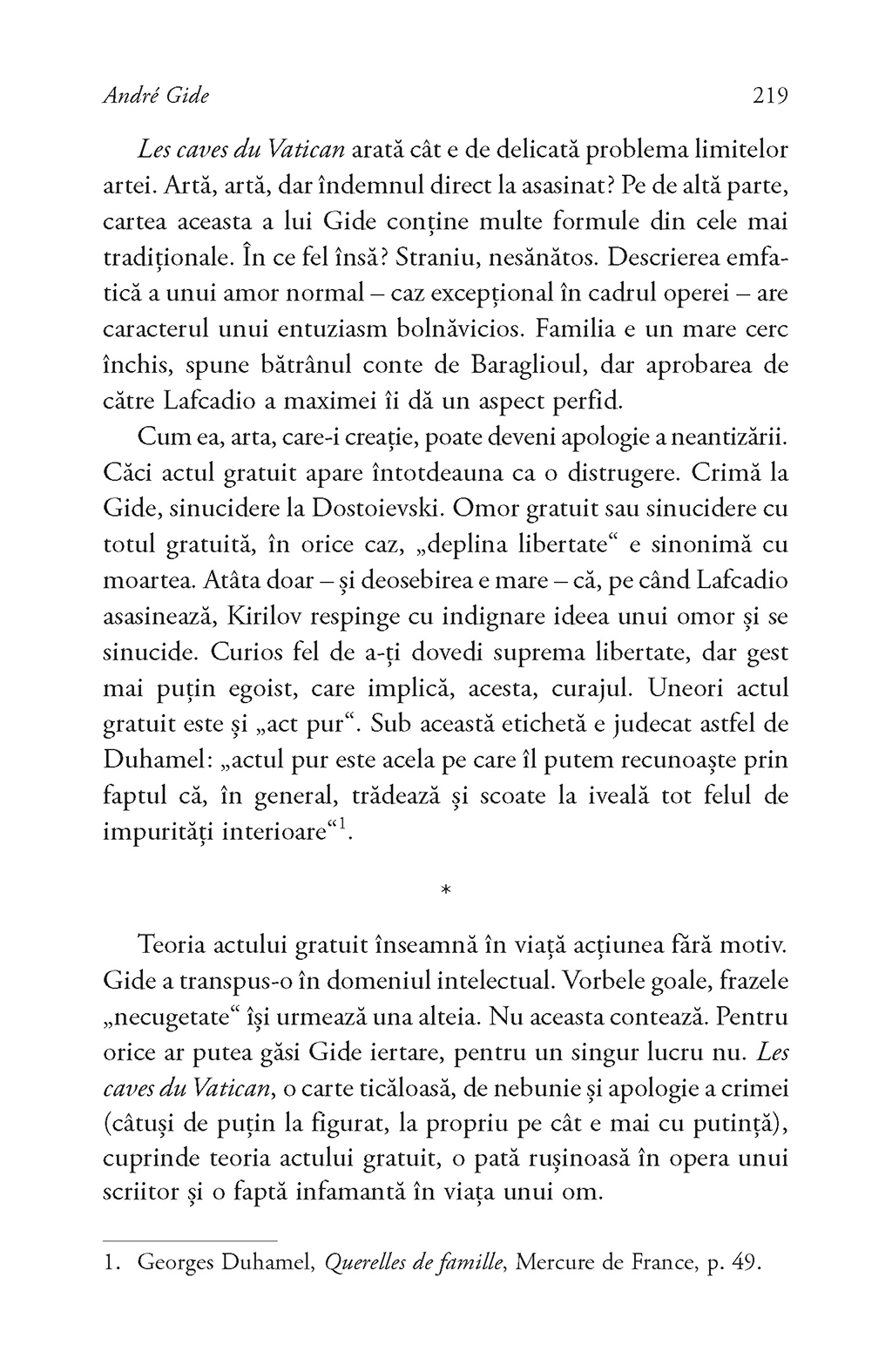 André Gide 219

Les caves du Vatican arată cât e de delicată problema limitelor artei. Artă, artă, dar îndemnul direct la asasinat? Pe de altă parte, cartea aceasta a lui Gide conține multe formule din cele mai tradiționale. În ce fel însă? Straniu, nesănătos. Descrierea emfatică a unui amor normal – caz excepțional în cadrul operei – are caracterul unui entuziasm bolnăvicios. Familia e un mare cerc închis, spune bătrânul conte de Baraglioul, dar aprobarea de către Lafcadio a maximei îi dă un aspect perfid.

Cum ea, arta, care-i creație, poate deveni apologie a neantizării. Căci actul gratuit apare întotdeauna ca o distrugere. Crimă la Gide, sinucidere la Dostoievski. Omor gratuit sau sinucidere cu totul gratuită, în orice caz, „deplina libertate“ e sinonimă cu moartea. Atâta doar – și deosebirea e mare – că, pe când Lafcadio asasinează, Kirilov respinge cu indignare ideea unui omor și se sinucide. Curios fel de a-ți dovedi suprema libertate, dar gest mai puțin egoist, care implică, acesta, curajul. Uneori actul gratuit este și „act pur“. Sub această etichetă e judecat astfel de Duhamel: „actul pur este acela pe care îl putem recunoaște prin faptul că, în general, trădează și scoate la iveală tot felul de impurități interioare“$^1$.

*

Teoria actului gratuit înseamnă în viață acțiunea fără motiv. Gide a transpus-o în domeniul intelectual. Vorbele goale, frazele „necugetate“ își urmează una alteia. Nu aceasta contează. Pentru orice ar putea găsi Gide iertare, pentru un singur lucru nu. Les caves du Vatican, o carte ticăloasă, de nebunie și apologie a crimei (câtuși de puțin la figurat, la propriu pe cât e mai cu putință), cuprinde teoria actului gratuit, o pată rușinoasă în opera unui scriitor și o faptă infamantă în viața unui om.

1. Georges Duhamel, Querelles de famille, Mercure de France, p. 49.